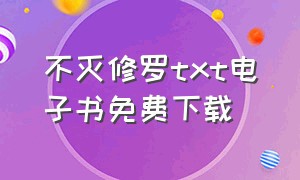 不灭修罗txt电子书免费下载